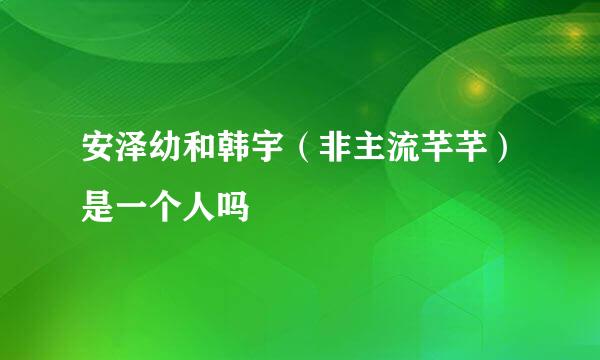 安泽幼和韩宇（非主流芊芊）是一个人吗